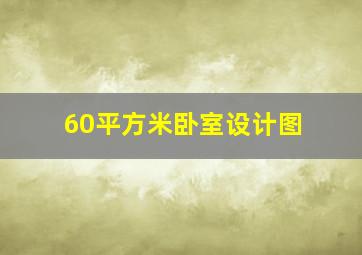 60平方米卧室设计图